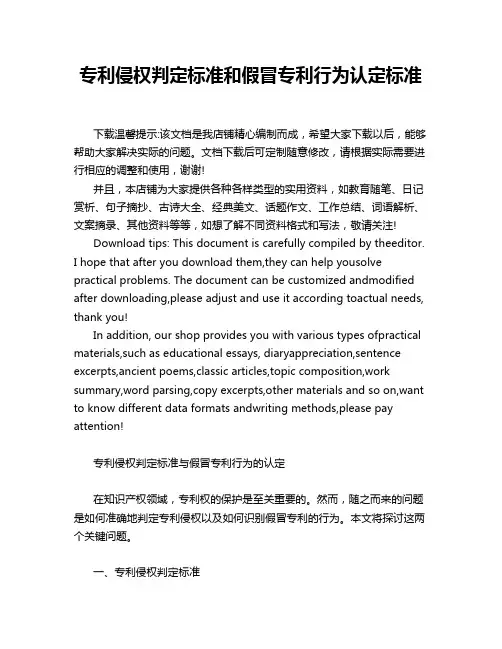 专利侵权判定标准和假冒专利行为认定标准

下载温馨提示:该文档是我店铺精心编制而成，希望大家下载以后，能够帮助大家解决实际的问题。文档下载后可定制随意修改，请根据实际需要进行相应的调整和使用，谢谢!

并且，本店铺为大家提供各种各样类型的实用资料，如教育随笔、日记赏析、句子摘抄、古诗大全、经典美文、话题作文、工作总结、词语解析、文案摘录、其他资料等等，如想了解不同资料格式和写法，敬请关注!

Download tips: This document is carefully compiled by theeditor. I hope that after you download them,they can help yousolve practical problems. The document can be customized andmodified after downloading,please adjust and use it according toactual needs, thank you!

In addition, our shop provides you with various types ofpractical materials,such as educational essays, diaryappreciation,sentence excerpts,ancient poems,classic articles,topic composition,work summary,word parsing,copy excerpts,other materials and so on,want to know different data formats andwriting methods,please pay attention!

专利侵权判定标准与假冒专利行为的认定

在知识产权领域，专利权的保护是至关重要的。然而，随之而来的问题是如何准确地判定专利侵权以及如何识别假冒专利的行为。本文将探讨这两个关键问题。

一、专利侵权判定标准